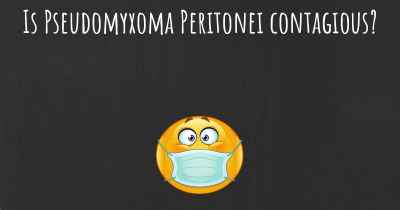 Is Pseudomyxoma Peritonei contagious?